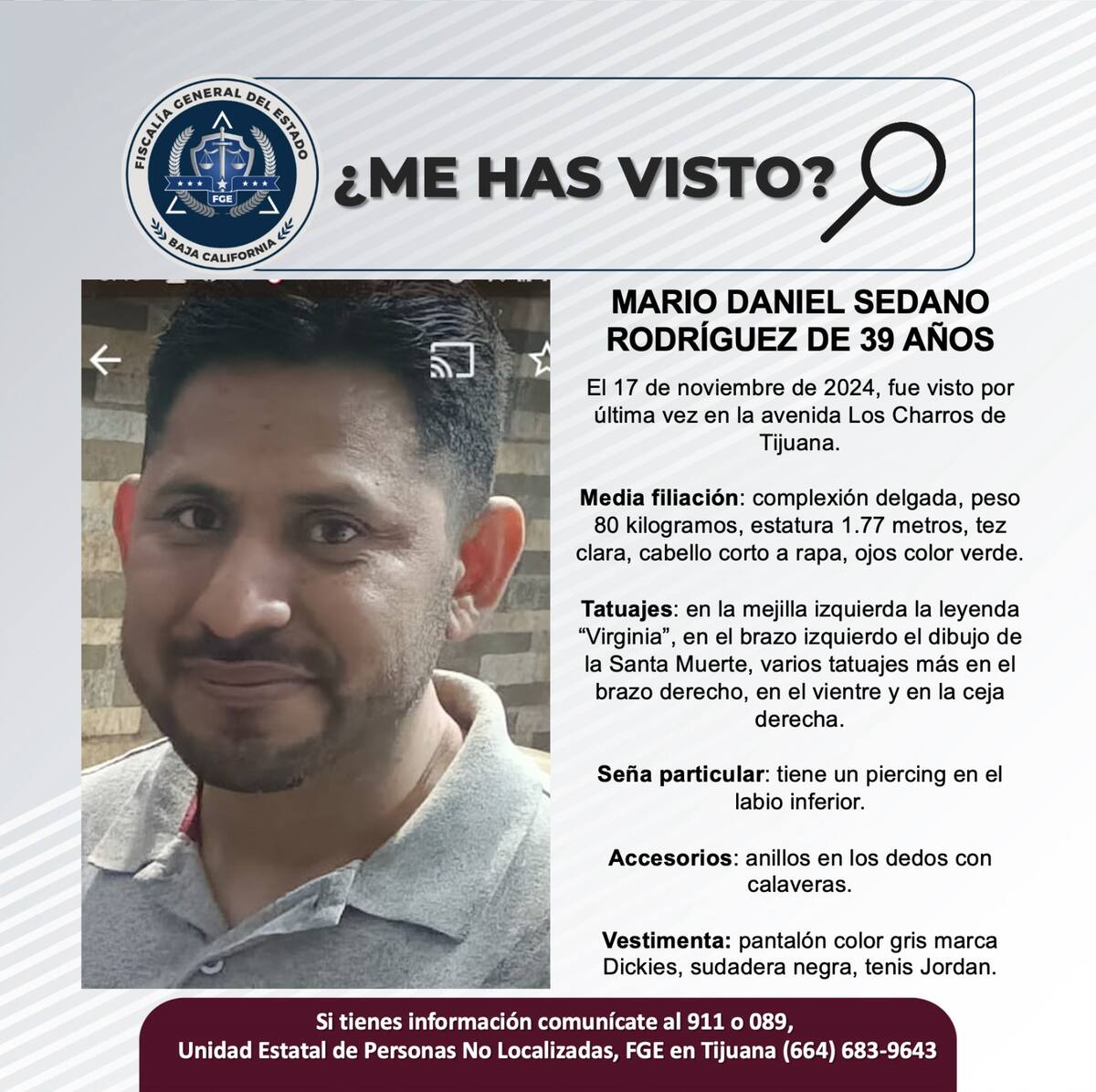 FISCALÍA GENERAL DEL ESTADO
FGE
BAJA CALIFORNIA

¿ME HAS VISTO?

MARIO DANIEL SEDANO RODRÍGUEZ DE 39 AÑOS

El 17 de noviembre de 2024, fue visto por última vez en la avenida Los Charros de Tijuana.

Media filiación: complexión delgada, peso 80 kilogramos, estatura 1.77 metros, tez clara, cabello corto a rapa, ojos color verde.

Tatuajes: en la mejilla izquierda la leyenda "Virginia", en el brazo izquierdo el dibujo de la Santa Muerte, varios tatuajes más en el brazo derecho, en el vientre y en la ceja derecha.

Seña particular: tiene un piercing en el labio inferior.

Accesorios: anillos en los dedos con calaveras.

Vestimenta: pantalón color gris marca Dickies, sudadera negra, tenis Jordan.

Si tienes información comunícate al 911 o 089,
Unidad Estatal de Personas No Localizadas, FGE en Tijuana (664) 683-9643